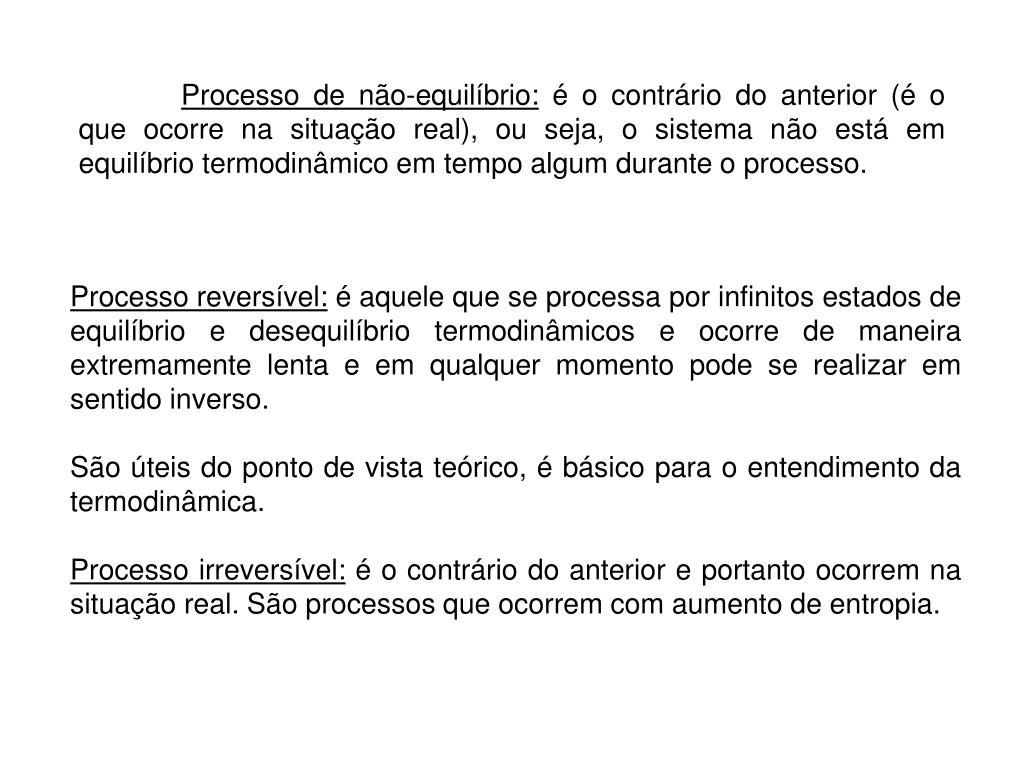 Processo de não-equilíbrio: é o contrário do anterior (é o que ocorre na situação real), ou seja, o sistema não está em equilíbrio termodinâmico em tempo algum durante o processo.

Processo reversível: é aquele que se processa por infinitos estados de equilíbrio e desequilíbrio termodinâmicos e ocorre de maneira extremamente lenta e em qualquer momento pode se realizar em sentido inverso.

São úteis do ponto de vista teórico, é básico para o entendimento da termodinâmica.

Processo irreversível: é o contrário do anterior e portanto ocorrem na situação real. São processos que ocorrem com aumento de entropia.